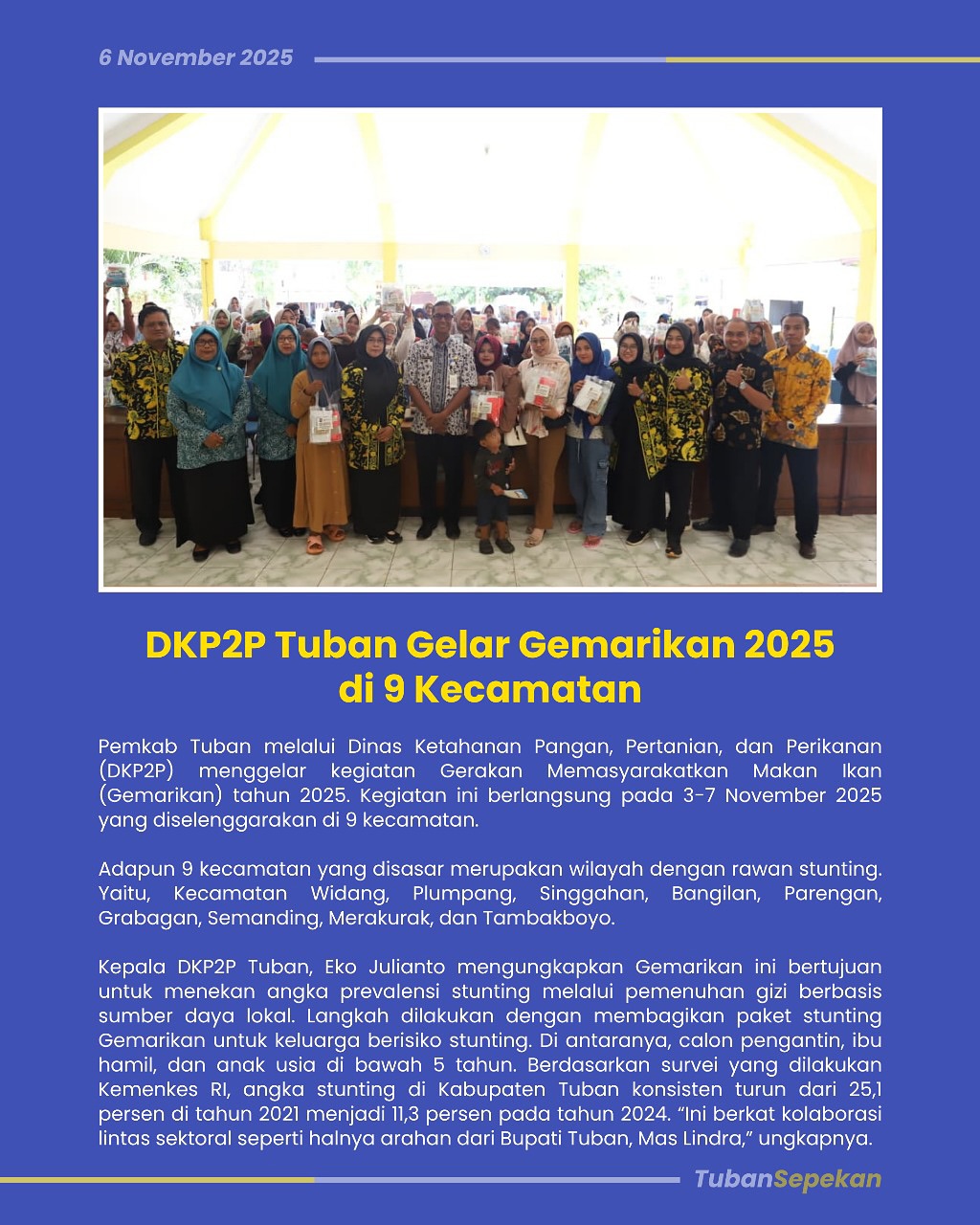 6 November 2025

DKP2P Tuban Gelar Gemarikan 2025 di 9 Kecamatan

Pemkab Tuban melalui Dinas Ketahanan Pangan, Pertanian, dan Perikanan (DKP2P) menggelar kegiatan Gerakan Memasyarakatkan Makan Ikan (Gemarikan) tahun 2025. Kegiatan ini berlangsung pada 3-7 November 2025 yang diselenggarakan di 9 kecamatan.

Adapun 9 kecamatan yang disasar merupakan wilayah dengan rawan stunting. Yaitu, Kecamatan Widang, Plumpang, Singgahan, Bangilan, Parengan, Grabagan, Semanding, Merakurak, dan Tambakboyo.

Kepala DKP2P Tuban, Eko Julianto mengungkapkan Gemarikan ini bertujuan untuk menekan angka prevalensi stunting melalui pemenuhan gizi berbasis sumber daya lokal. Langkah dilakukan dengan membagikan paket stunting Gemarikan untuk keluarga berisiko stunting. Di antaranya, calon pengantin, ibu hamil, dan anak usia di bawah 5 tahun. Berdasarkan survei yang dilakukan Kemenkes RI, angka stunting di Kabupaten Tuban konsisten turun dari 25,1 persen di tahun 2021 menjadi 11,3 persen pada tahun 2024. “Ini berkat kolaborasi lintas sektoral seperti halnya arahan dari Bupati Tuban, Mas Lindra,” ungkapnya.

TubanSepekan